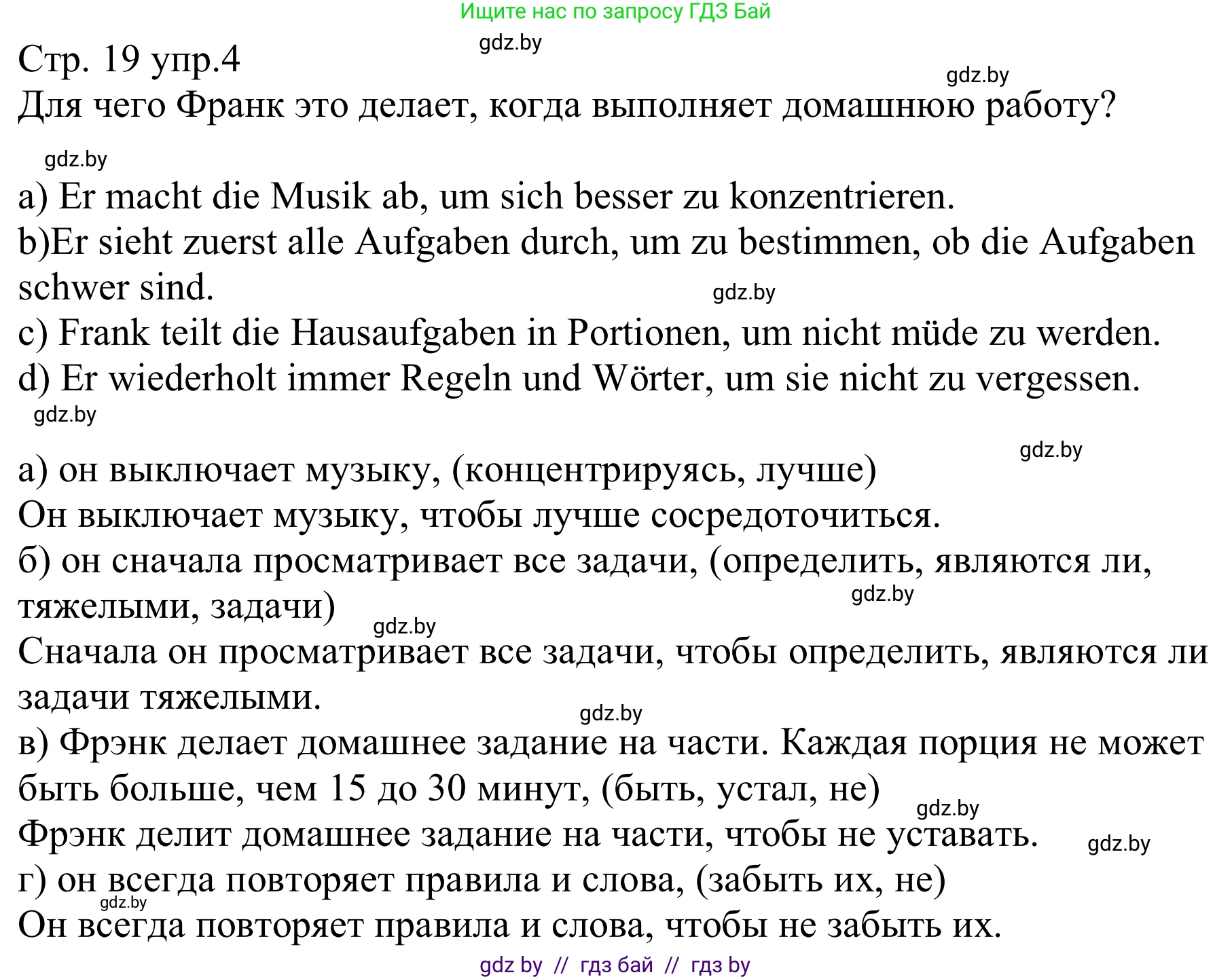 Ищите нас по запросу ГДЗ Бай

gdz.by

Стр. 19 упр.4

gdz.by

Для чего Франк это делает, когда выполняет домашнюю работу?

gdz.by

a) Er macht die Musik ab, um sich besser zu konzentrieren.
b)Er sieht zuerst alle Aufgaben durch, um zu bestimmen, ob die Aufgaben schwer sind.

gdz.by

c) Frank teilt die Hausaufgaben in Portionen, um nicht müde zu werden.
d) Er wiederholt immer Regeln und Wörter, um sie nicht zu vergessen.

gdz.by

gdz.by

а) он выключает музыку, (концентрируясь, лучше)
Он выключает музыку, чтобы лучше сосредоточиться.
б) он сначала просматривает все задачи, (определить, являются ли, тяжелыми, задачи)

gdz.by

gdz.by

Сначала он просматривает все задачи, чтобы определить, являются ли задачи тяжелыми.

gdz.by

в) Фрэнк делает домашнее задание на части. Каждая порция не может быть больше, чем 15 до 30 минут, (быть, устал, не)

gdz.by

Фрэнк делит домашнее задание на части, чтобы не уставать.

gdz.by

г) он всегда повторяет правила и слова, (забыть их, не)

gdz.by

Он всегда повторяет правила и слова, чтобы не забыть их.

gdz by // гдз бай // гдз by